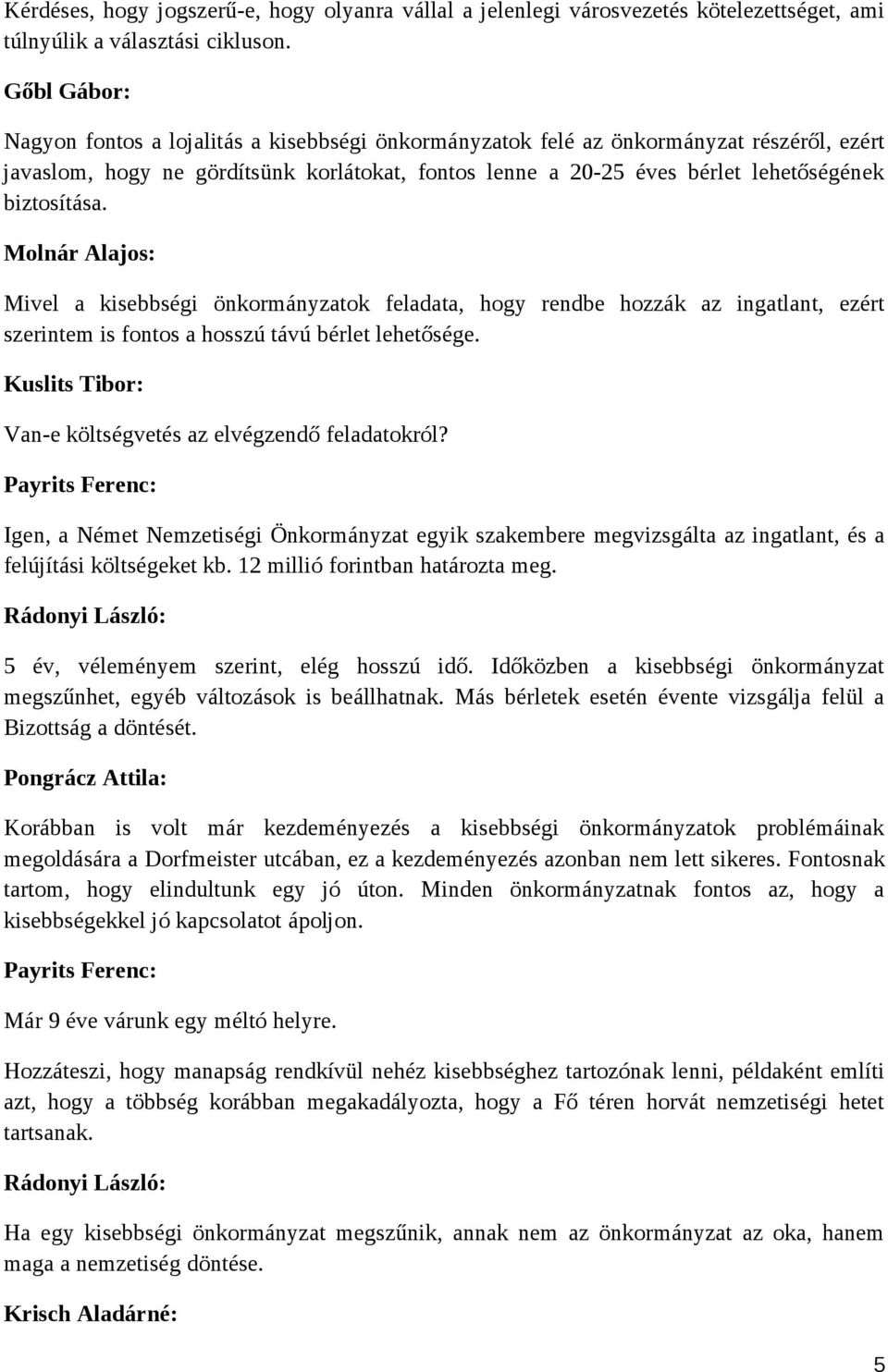 Kérdéses, hogy jogszerű-e, hogy olyanra vállal a jelenlegi városvezetés kötelezettséget, ami túlnyúlik a választási cikluson.

Gőbl Gábor:

Nagyon fontos a lojalitás a kisebbségi önkormányzatok felé az önkormányzat részéről, ezért javaslom, hogy ne gördítsünk korlátokat, fontos lenne a 20-25 éves bérlet lehetőségének biztosítása.

Molnár Alajos:

Mivel a kisebbségi önkormányzatok feladata, hogy rendbe hozzák az ingatlant, ezért szerintem is fontos a hosszú távú bérlet lehetősége.

Kuslits Tibor:

Van-e költségvetés az elvégzendő feladatokról?

Payrits Ferenc:

Igen, a Német Nemzetiségi Önkormányzat egyik szakembere megvizsgálta az ingatlant, és a felújítási költségeket kb. 12 millió forintban határozta meg.

Rádonyi László:

5 év, véleményem szerint, elég hosszú idő. Időközben a kisebbségi önkormányzat megszűnhet, egyéb változások is beállhatnak. Más bérletek esetén évente vizsgálja felül a Bizottság a döntését.

Pongrácz Attila:

Korábban is volt már kezdeményezés a kisebbségi önkormányzatok problémáinak megoldására a Dorfmeister utcában, ez a kezdeményezés azonban nem lett sikeres. Fontosnak tartom, hogy elindultunk egy jó úton. Minden önkormányzatnak fontos az, hogy a kisebbségekkel jó kapcsolatot ápoljon.

Payrits Ferenc:

Már 9 éve várunk egy méltó helyre.

Hozzáteszi, hogy manapság rendkívül nehéz kisebbséghez tartozónak lenni, példaként említi azt, hogy a többség korábban megakadályozta, hogy a Fő téren horvát nemzetiségi hetet tartsanak.

Rádonyi László:

Ha egy kisebbségi önkormányzat megszűnik, annak nem az önkormányzat az oka, hanem maga a nemzetiség döntése.

Krisch Aladárné:

5